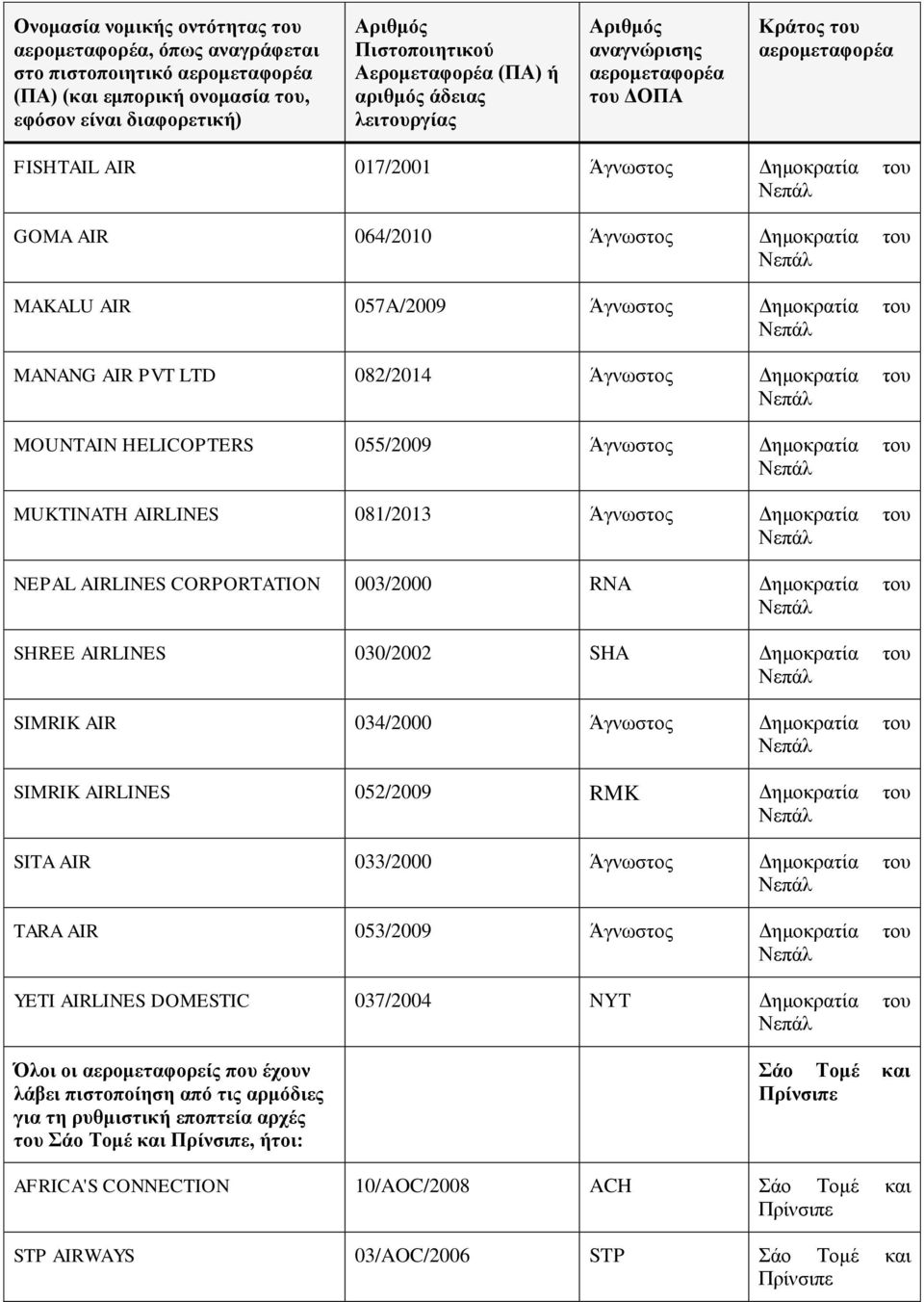 | Ονομασία νομικής οντότητας του αερομεταφορέα, όπως αναγράφεται στο πιστοποιητικό αερομεταφορέα (ΠΑ) (και εμπορική ονομασία του, εφόσον είναι διαφορετική) | Αριθμός Πιστοποιητικού Αερομεταφορέα (ΠΑ) ή αριθμός άδειας λειτουργίας | Αριθμός αναγνώρισης αερομεταφορέα του ΔΟΠΑ | Κράτος του αερομεταφορέα |
|---|---|---|---|
| FISHTAIL AIR | 017/2001 | Άγνωστος | Δημοκρατία του Νεπάλ |
| GOMA AIR | 064/2010 | Άγνωστος | Δημοκρατία του Νεπάλ |
| MAKALU AIR | 057A/2009 | Άγνωστος | Δημοκρατία του Νεπάλ |
| MANANG AIR PVT LTD | 082/2014 | Άγνωστος | Δημοκρατία του Νεπάλ |
| MOUNTAIN HELICOPTERS | 055/2009 | Άγνωστος | Δημοκρατία του Νεπάλ |
| MUKTINATH AIRLINES | 081/2013 | Άγνωστος | Δημοκρατία του Νεπάλ |
| NEPAL AIRLINES CORPORTATION | 003/2000 | RNA | Δημοκρατία του Νεπάλ |
| SHREE AIRLINES | 030/2002 | SHA | Δημοκρατία του Νεπάλ |
| SIMRIK AIR | 034/2000 | Άγνωστος | Δημοκρατία του Νεπάλ |
| SIMRIK AIRLINES | 052/2009 | RMK | Δημοκρατία του Νεπάλ |
| SITA AIR | 033/2000 | Άγνωστος | Δημοκρατία του Νεπάλ |
| TARA AIR | 053/2009 | Άγνωστος | Δημοκρατία του Νεπάλ |
| YETI AIRLINES DOMESTIC | 037/2004 | NYT | Δημοκρατία του Νεπάλ |
| Όλοι οι αερομεταφορείς που έχουν λάβει πιστοποίηση από τις αρμόδιες για τη ρυθμιστική εποπτεία αρχές του Σάο Τομέ και Πρίνσιπε, ήτοι: | | | Σάο Τομέ και Πρίνσιπε |
| AFRICA'S CONNECTION | 10/AOC/2008 | ACH | Σάο Τομέ και Πρίνσιπε |
| STP AIRWAYS | 03/AOC/2006 | STP | Σάο Τομέ και Πρίνσιπε |